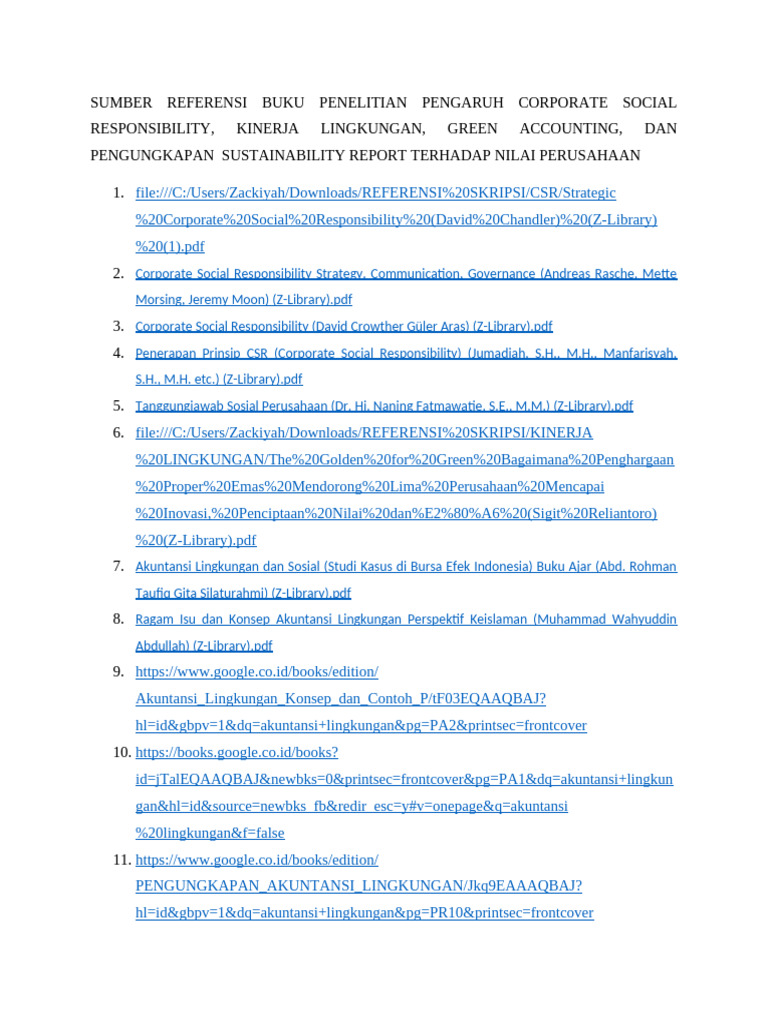 SUMBER REFERENSI BUKU PENELITIAN PENGARUH CORPORATE SOCIAL RESPONSIBILITY, KINERJA LINGKUNGAN, GREEN ACCOUNTING, DAN PENGUNGKAPAN SUSTAINABILITY REPORT TERHADAP NILAI PERUSAHAAN

1. file:///C:/Users/Zackiyah/Downloads/REFERENSI%20SKRIPSI/CSR/Strategic%20Corporate%20Social%20Responsibility%20(David%20Chandler)%20(Z-Library)%20(1).pdf
2. Corporate Social Responsibility Strategy, Communication, Governance (Andreas Rasche, Mette Morsing, Jeremy Moon) (Z-Library).pdf
3. Corporate Social Responsibility (David Crowther Güler Aras) (Z-Library).pdf
4. Penerapan Prinsip CSR (Corporate Social Responsibility) (Jumadiah, S.H., M.H., Manfarisyah, S.H., M.H. etc.) (Z-Library).pdf
5. Tanggungjawab Sosial Perusahaan (Dr. Hj. Naning Fatmawatie, S.E., M.M.) (Z-Library).pdf
6. file:///C:/Users/Zackiyah/Downloads/REFERENSI%20SKRIPSI/KINERJA%20LINGKUNGAN/The%20Golden%20for%20Green%20Bagaimana%20Penghargaan%20Proper%20Emas%20Mendorong%20Lima%20Perusahaan%20Mencapai%20Inovasi,%20Penciptaan%20Nilai%20dan%E2%80%A6%20(Sigit%20Reliantoro)%20(Z-Library).pdf
7. Akuntansi Lingkungan dan Sosial (Studi Kasus di Bursa Efek Indonesia) Buku Ajar (Abd. Rohman Taufiq Gita Silaturahmi) (Z-Library).pdf
8. Ragam Isu dan Konsep Akuntansi Lingkungan Perspektif Keislaman (Muhammad Wahyuddin Abdullah) (Z-Library).pdf
9. https://www.google.co.id/books/edition/Akuntansi_Lingkungan_Konsep_dan_Contoh_P/tF03EQAAQBAJ?hl=id&gbpv=1&dq=akuntansi+lingkungan&pg=PA2&printsec=frontcover
10. https://books.google.co.id/books?id=jTalEQAAQBAJ&newbks=0&printsec=frontcover&pg=PA1&dq=akuntansi+lingkungan&hl=id&source=newbks_fb&redir_esc=y#v=onepage&q=akuntansi%20lingkungan&f=false
11. https://www.google.co.id/books/edition/PENGUNGKAPAN_AKUNTANSI_LINGKUNGAN/Jkq9EAAAQBAJ?hl=id&gbpv=1&dq=akuntansi+lingkungan&pg=PR10&printsec=frontcover